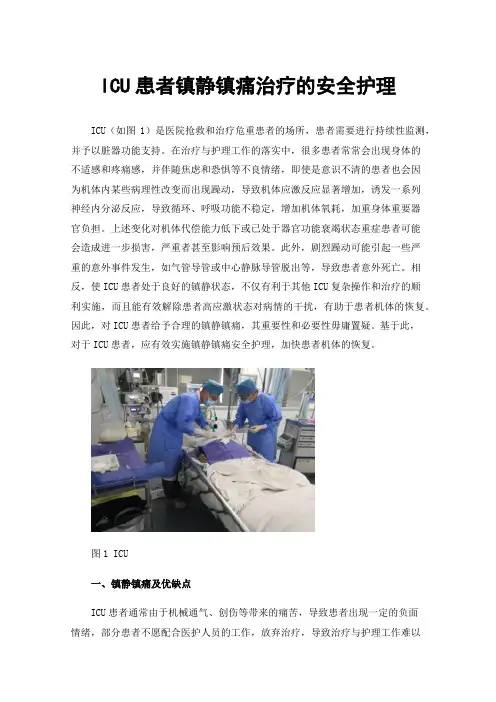 ICU患者镇静镇痛治疗的安全护理

ICU（如图1）是医院抢救和治疗危重患者的场所，患者需要进行持续性监测，并予以脏器功能支持。在治疗与护理工作的落实中，很多患者常常会出现身体的不适感和疼痛感，并伴随焦虑和恐惧等不良情绪，即使是意识不清的患者也会因为机体内某些病理性改变而出现躁动，导致机体应激反应显著增加，诱发一系列神经内分泌反应，导致循环、呼吸功能不稳定，增加机体氧耗，加重身体重要器官负担。上述变化对机体代偿能力低下或已处于器官功能衰竭状态重症患者可能会造成进一步损害，严重者甚至影响预后效果。此外，剧烈躁动可能引起一些严重的意外事件发生，如气管导管或中心静脉导管脱出等，导致患者意外死亡。相反，使ICU患者处于良好的镇静状态，不仅有利于其他ICU复杂操作和治疗的顺利实施，而且能有效解除患者高应激状态对病情的干扰，有助于患者机体的恢复。因此，对ICU患者给予合理的镇静镇痛，其重要性和必要性毋庸置疑。基于此，对于ICU患者，应有效实施镇静镇痛安全护理，加快患者机体的恢复。

图1 ICU

一、镇静镇痛及优缺点

ICU患者通常由于机械通气、创伤等带来的痛苦，导致患者出现一定的负面情绪，部分患者不愿配合医护人员的工作，放弃治疗，导致治疗与护理工作难以